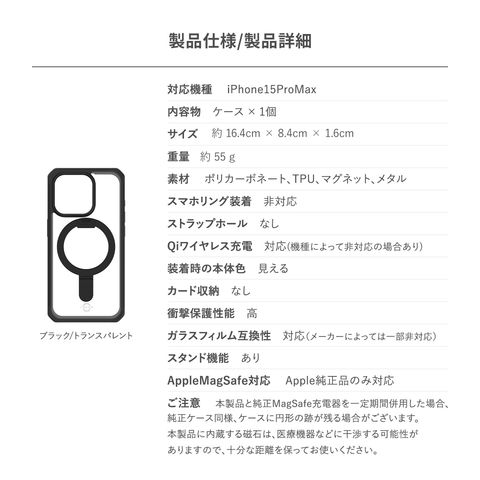 製品仕様/製品詳細

ブラック/トランスパレント

対応機種　iPhone15ProMax

内容物　ケース × 1個

サイズ　約 16.4cm × 8.4cm × 1.6cm

重量　約 55 g

素材　ポリカーボネート、TPU、マグネット、メタル

スマホリング装着　非対応

ストラップホール　なし

Qiワイヤレス充電　対応(機種によって非対応の場合あり)

装着時の本体色　見える

カード収納　なし

衝撃保護性能　高

ガラスフィルム互換性　対応(メーカーによっては一部非対応)

スタンド機能　あり

AppleMagSafe対応　Apple純正品のみ対応

ご注意　本製品と純正MagSafe充電器を一定期間併用した場合、純正ケース同様、ケースに円形の跡が残る場合がございます。
本製品に内蔵する磁石は、医療機器などに干渉する可能性がありますので、十分な距離を保ってお使いください。